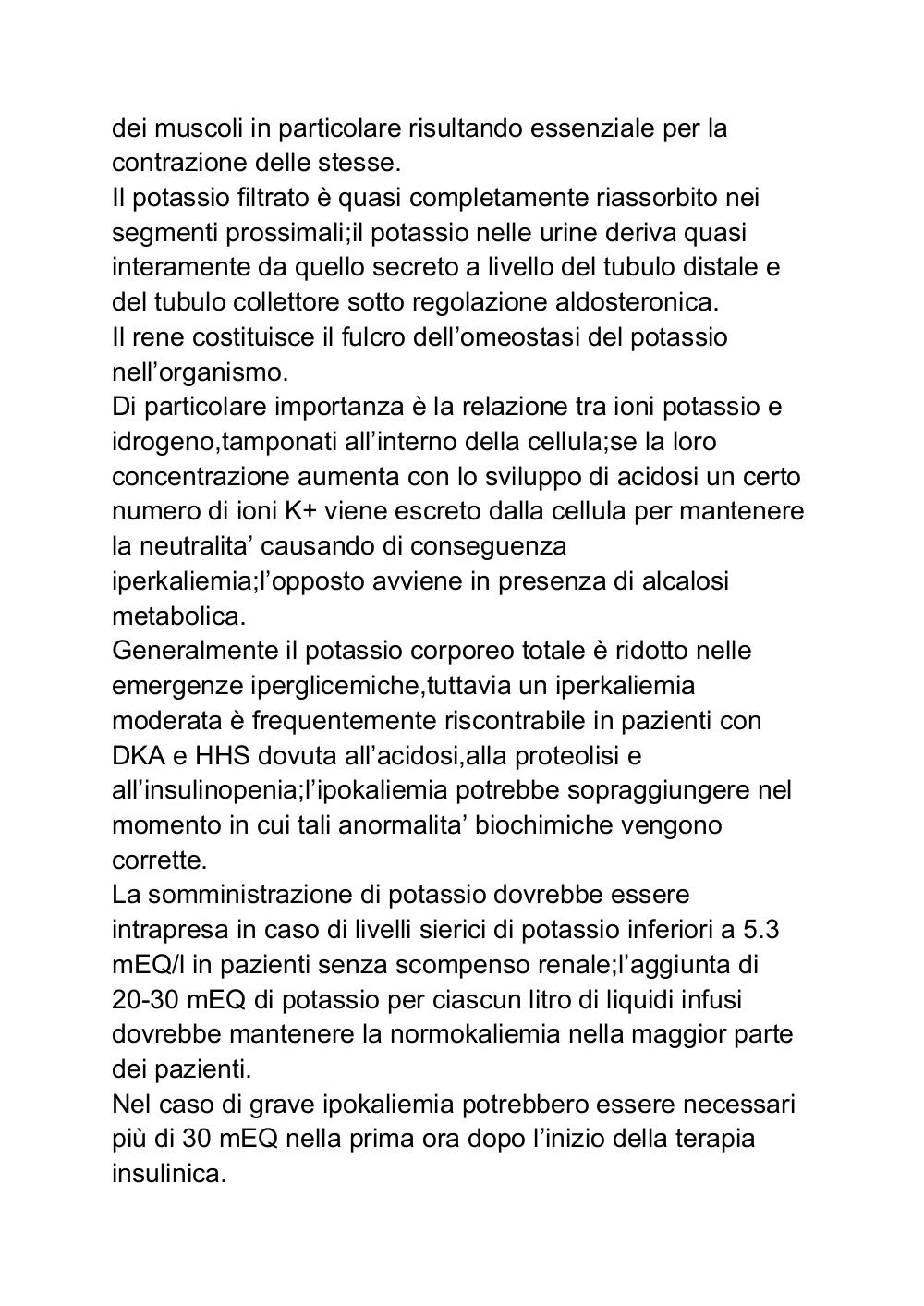 dei muscoli in particolare risultando essenziale per la contrazione delle stesse.
Il potassio filtrato è quasi completamente riassorbito nei segmenti prossimali;il potassio nelle urine deriva quasi interamente da quello secreto a livello del tubulo distale e del tubulo collettore sotto regolazione aldosteronica.
Il rene costituisce il fulcro dell’omeostasi del potassio nell’organismo.
Di particolare importanza è la relazione tra ioni potassio e idrogeno,tamponati all’interno della cellula;se la loro concentrazione aumenta con lo sviluppo di acidosi un certo numero di ioni K+ viene escreto dalla cellula per mantenere la neutralita’ causando di conseguenza iperkaliemia;l’opposto avviene in presenza di alcalosi metabolica.
Generalmente il potassio corporeo totale è ridotto nelle emergenze iperglicemiche,tuttavia un iperkaliemia moderata è frequentemente riscontrabile in pazienti con DKA e HHS dovuta all’acidosi,alla proteolisi e all’insulinopenia;l’ipokaliemia potrebbe sopraggiungere nel momento in cui tali anormalita’ biochimiche vengono corrette.
La somministrazione di potassio dovrebbe essere intrapresa in caso di livelli sierici di potassio inferiori a 5.3 mEQ/l in pazienti senza scompenso renale;l’aggiunta di 20-30 mEQ di potassio per ciascun litro di liquidi infusi dovrebbe mantenere la normokaliemia nella maggior parte dei pazienti.
Nel caso di grave ipokaliemia potrebbero essere necessari più di 30 mEQ nella prima ora dopo l’inizio della terapia insulinica.